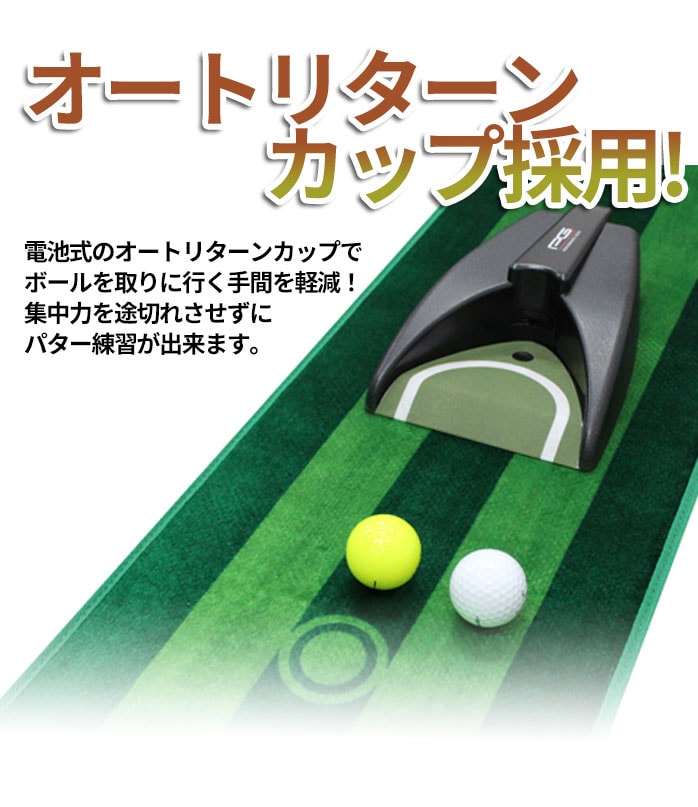 オートリターン
カップ採用!

電池式のオートリターンカップで
ボールを取りに行く手間を軽減！
集中力を途切れさせずに
パター練習が出来ます。

PGS